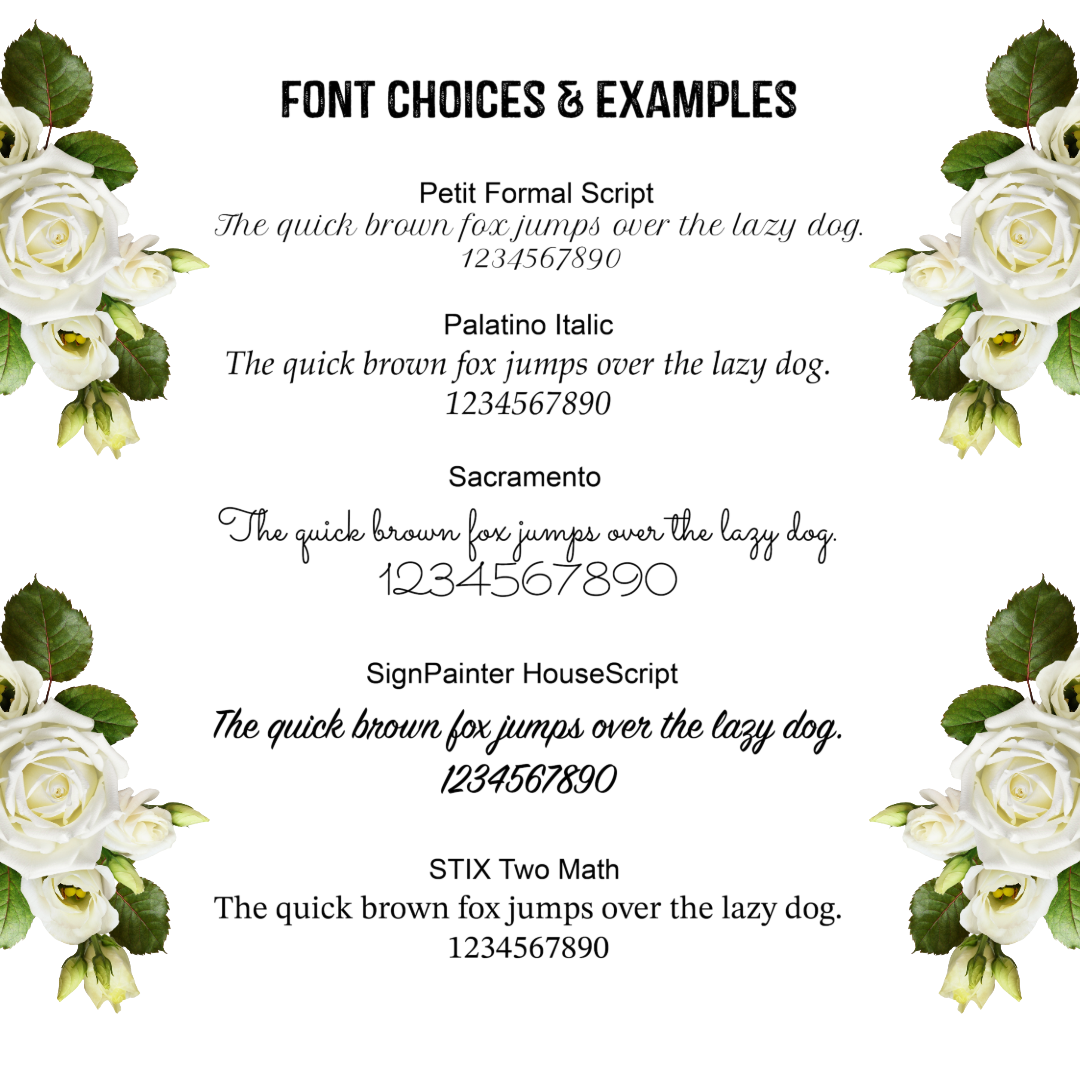 FONT CHOICES & EXAMPLES

Petit Formal Script
The quick brown fox jumps over the lazy dog.
1234567890

Palatino Italic
The quick brown fox jumps over the lazy dog.
1234567890

Sacramento
The quick brown fox jumps over the lazy dog.
1234567890

SignPainter HouseScript
The quick brown fox jumps over the lazy dog.
1234567890

STIX Two Math
The quick brown fox jumps over the lazy dog.
1234567890